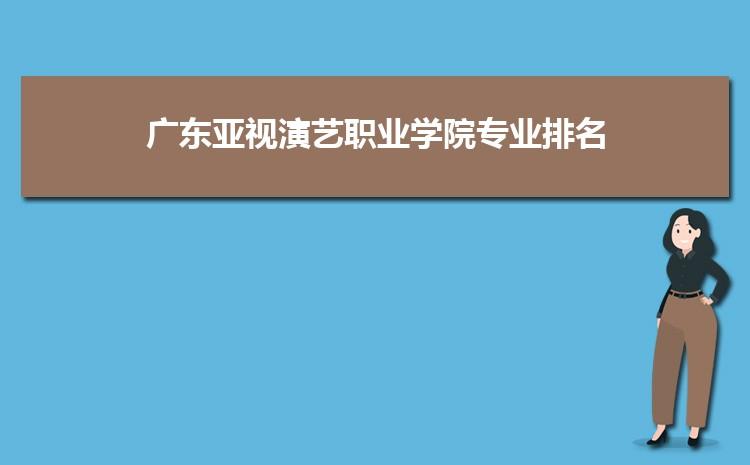 广东亚视演艺职业学院专业排名